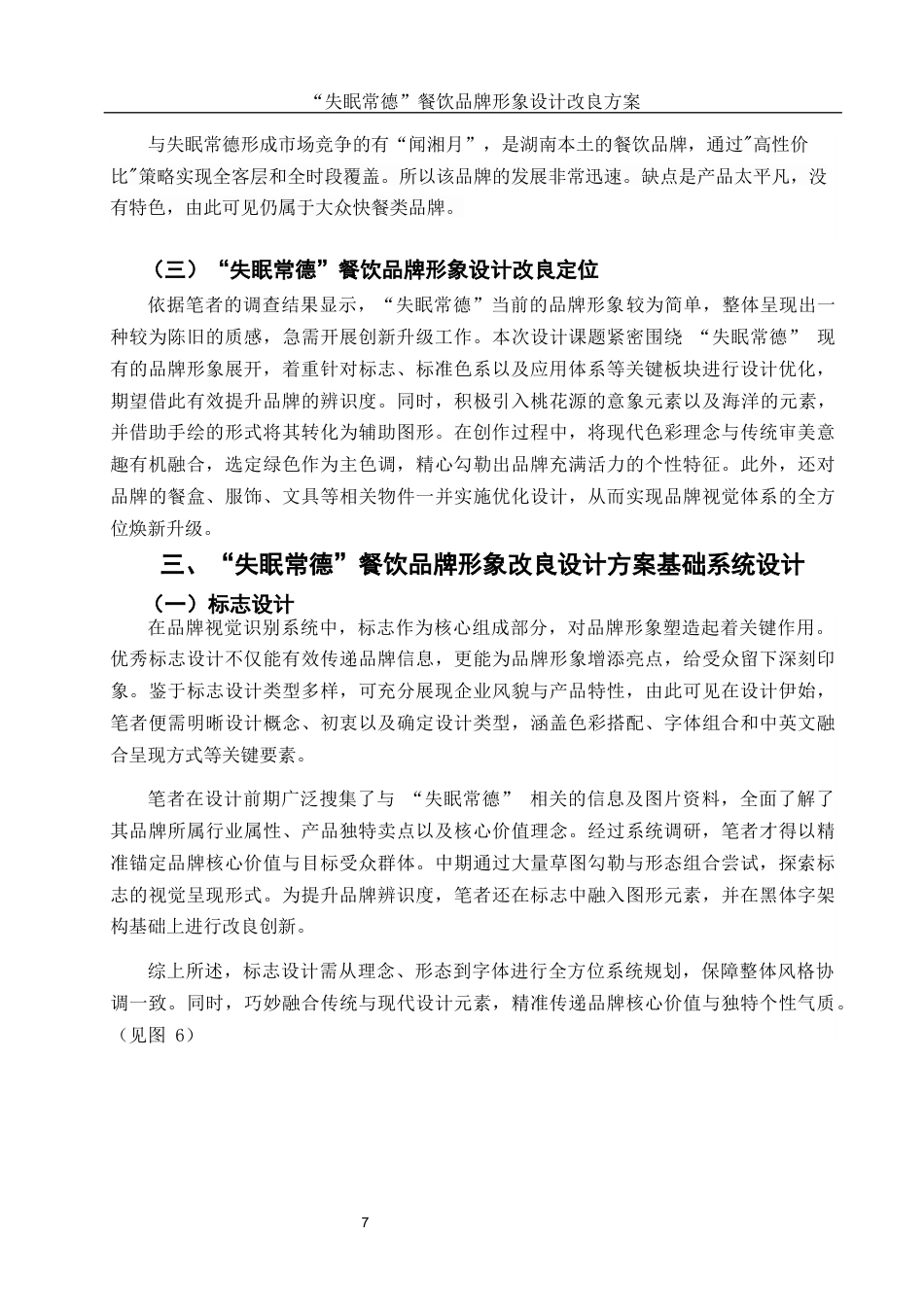 “失眠常德”餐饮品牌形象设计改良方案

与失眠常德形成市场竞争的有“闻湘月”，是湖南本土的餐饮品牌，通过"高性价比"策略实现全客层和全时段覆盖。所以该品牌的发展非常迅速。缺点是产品太平凡，没有特色，由此可见仍属于大众快餐类品牌。

（三）“失眠常德”餐饮品牌形象设计改良定位

依据笔者的调查结果显示，“失眠常德”当前的品牌形象较为简单，整体呈现出一种较为陈旧的质感，急需开展创新升级工作。本次设计课题紧密围绕 “失眠常德” 现有的品牌形象展开，着重针对标志、标准色系以及应用体系等关键板块进行设计优化，期望借此有效提升品牌的辨识度。同时，积极引入桃花源的意象元素以及海洋的元素，并借助手绘的形式将其转化为辅助图形。在创作过程中，将现代色彩理念与传统审美意趣有机融合，选定绿色作为主色调，精心勾勒出品牌充满活力的个性特征。此外，还对品牌的餐盒、服饰、文具等相关物件一并实施优化设计，从而实现品牌视觉体系的全方位焕新升级。

三、“失眠常德”餐饮品牌形象改良设计方案基础系统设计

（一）标志设计

在品牌视觉识别系统中，标志作为核心组成部分，对品牌形象塑造起着关键作用。优秀标志设计不仅能有效传递品牌信息，更能为品牌形象增添亮点，给受众留下深刻印象。鉴于标志设计类型多样，可充分展现企业风貌与产品特性，由此可见在设计伊始，笔者便需明晰设计概念、初衷以及确定设计类型，涵盖色彩搭配、字体组合和中英文融合呈现方式等关键要素。

笔者在设计前期广泛搜集了与 “失眠常德” 相关的信息及图片资料，全面了解了其品牌所属行业属性、产品独特卖点以及核心价值理念。经过系统调研，笔者才得以精准锚定品牌核心价值与目标受众群体。中期通过大量草图勾勒与形态组合尝试，探索标志的视觉呈现形式。为提升品牌辨识度，笔者还在标志中融入图形元素，并在黑体字架构基础上进行改良创新。

综上所述，标志设计需从理念、形态到字体进行全方位系统规划，保障整体风格协调一致。同时，巧妙融合传统与现代设计元素，精准传递品牌核心价值与独特个性气质。（见图 6）

7